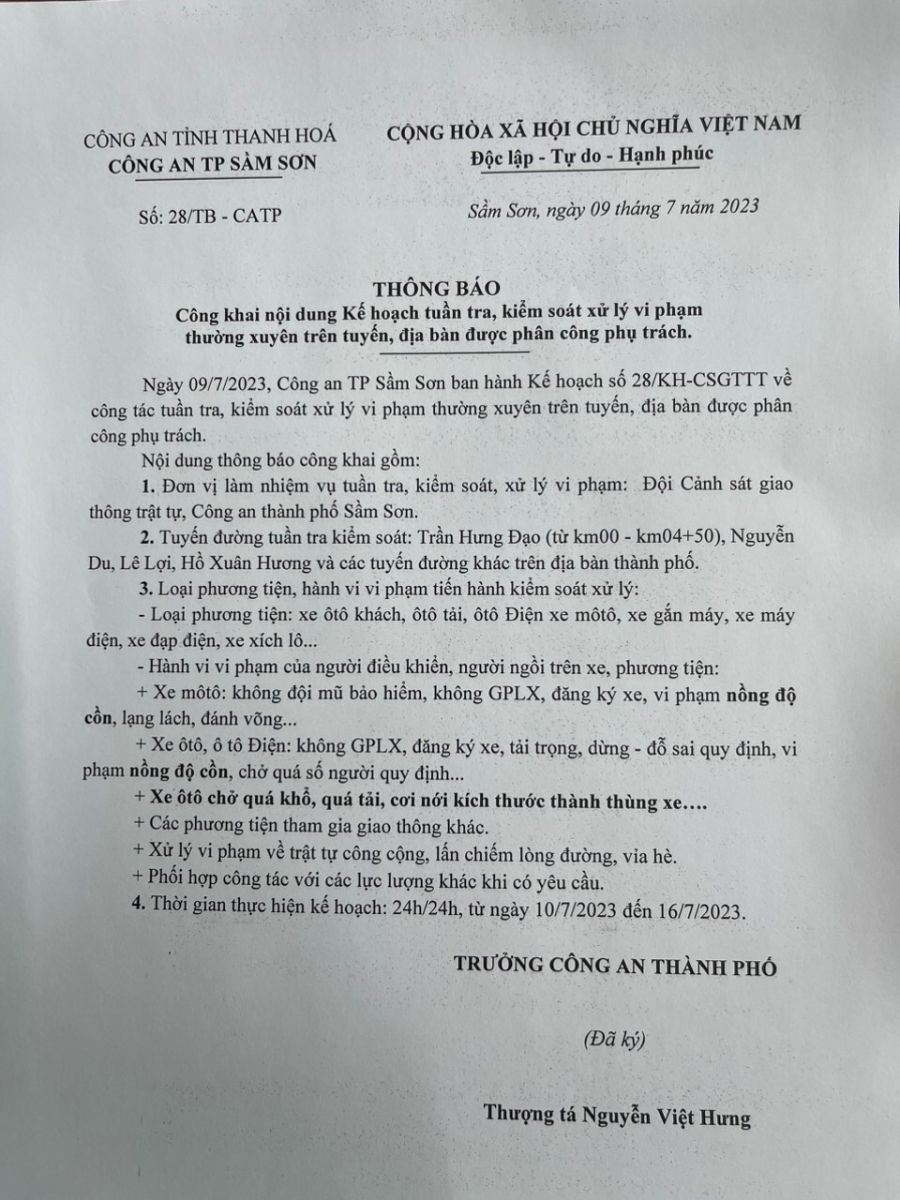 CÔNG AN TỈNH THANH HOÁ
CÔNG AN TP SẦM SƠN

Số: 28/TB - CATP

CỘNG HÒA XÃ HỘI CHỦ NGHĨA VIỆT NAM
Độc lập - Tự do - Hạnh phúc

Sầm Sơn, ngày 09 tháng 7 năm 2023

THÔNG BÁO
Công khai nội dung Kế hoạch tuần tra, kiểm soát xử lý vi phạm thường xuyên trên tuyến, địa bàn được phân công phụ trách.

Ngày 09/7/2023, Công an TP Sầm Sơn ban hành Kế hoạch số 28/KH-CSGTTT về công tác tuần tra, kiểm soát xử lý vi phạm thường xuyên trên tuyến, địa bàn được phân công phụ trách.

Nội dung thông báo công khai gồm:

1. Đơn vị làm nhiệm vụ tuần tra, kiểm soát, xử lý vi phạm: Đội Cảnh sát giao thông trật tự, Công an thành phố Sầm Sơn.

2. Tuyến đường tuần tra kiểm soát: Trần Hưng Đạo (từ km00 - km04+50), Nguyễn Du, Lê Lợi, Hồ Xuân Hương và các tuyến đường khác trên địa bàn thành phố.

3. Loại phương tiện, hành vi vi phạm tiến hành kiểm soát xử lý:

- Loại phương tiện: xe ôtô khách, ôtô tải, ôtô Điện xe môtô, xe gắn máy, xe máy điện, xe đạp điện, xe xích lô...

- Hành vi vi phạm của người điều khiển, người ngồi trên xe, phương tiện:

+ Xe môtô: không đội mũ bảo hiểm, không GPLX, đăng ký xe, vi phạm nồng độ cồn, lạng lách, đánh võng...

+ Xe ôtô, ô tô Điện: không GPLX, đăng ký xe, tải trọng, dừng - đỗ sai quy định, vi phạm nồng độ cồn, chở quá số người quy định...

+ Xe ôtô chở quá khổ, quá tải, cơi nới kích thước thành thùng xe....

+ Các phương tiện tham gia giao thông khác.

+ Xử lý vi phạm về trật tự công cộng, lấn chiếm lòng đường, vỉa hè.

+ Phối hợp công tác với các lực lượng khác khi có yêu cầu.

4. Thời gian thực hiện kế hoạch: 24h/24h, từ ngày 10/7/2023 đến 16/7/2023.

TRƯỞNG CÔNG AN THÀNH PHỐ

(Đã ký)

Thượng tá Nguyễn Việt Hưng